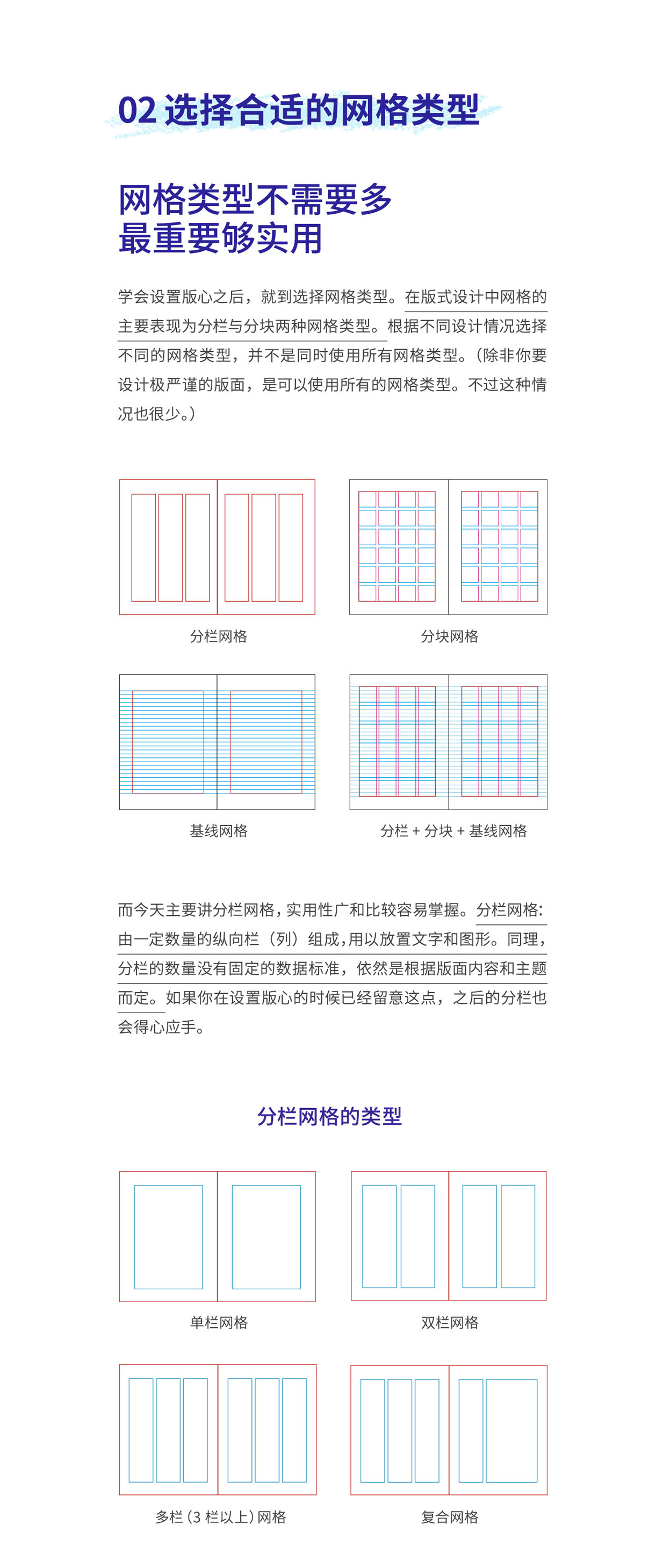 02 选择合适的网格类型

网格类型不需要多
最重要够实用

学会设置版心之后，就到选择网格类型。在版式设计中网格的主要表现为分栏与分块两种网格类型。根据不同设计情况选择不同的网格类型，并不是同时使用所有网格类型。（除非你要设计极严谨的版面，是可以使用所有的网格类型。不过这种情况也很少。）

分栏网格

分块网格

基线网格

分栏 + 分块 + 基线网格

而今天主要讲分栏网格，实用性广和比较容易掌握。分栏网格：由一定数量的纵向栏（列）组成，用以放置文字和图形。同理，分栏的数量没有固定的数据标准，依然是根据版面内容和主题而定。如果你在设置版心的时候已经留意这点，之后的分栏也会得心应手。

分栏网格的类型

单栏网格

双栏网格

多栏（3 栏以上）网格

复合网格